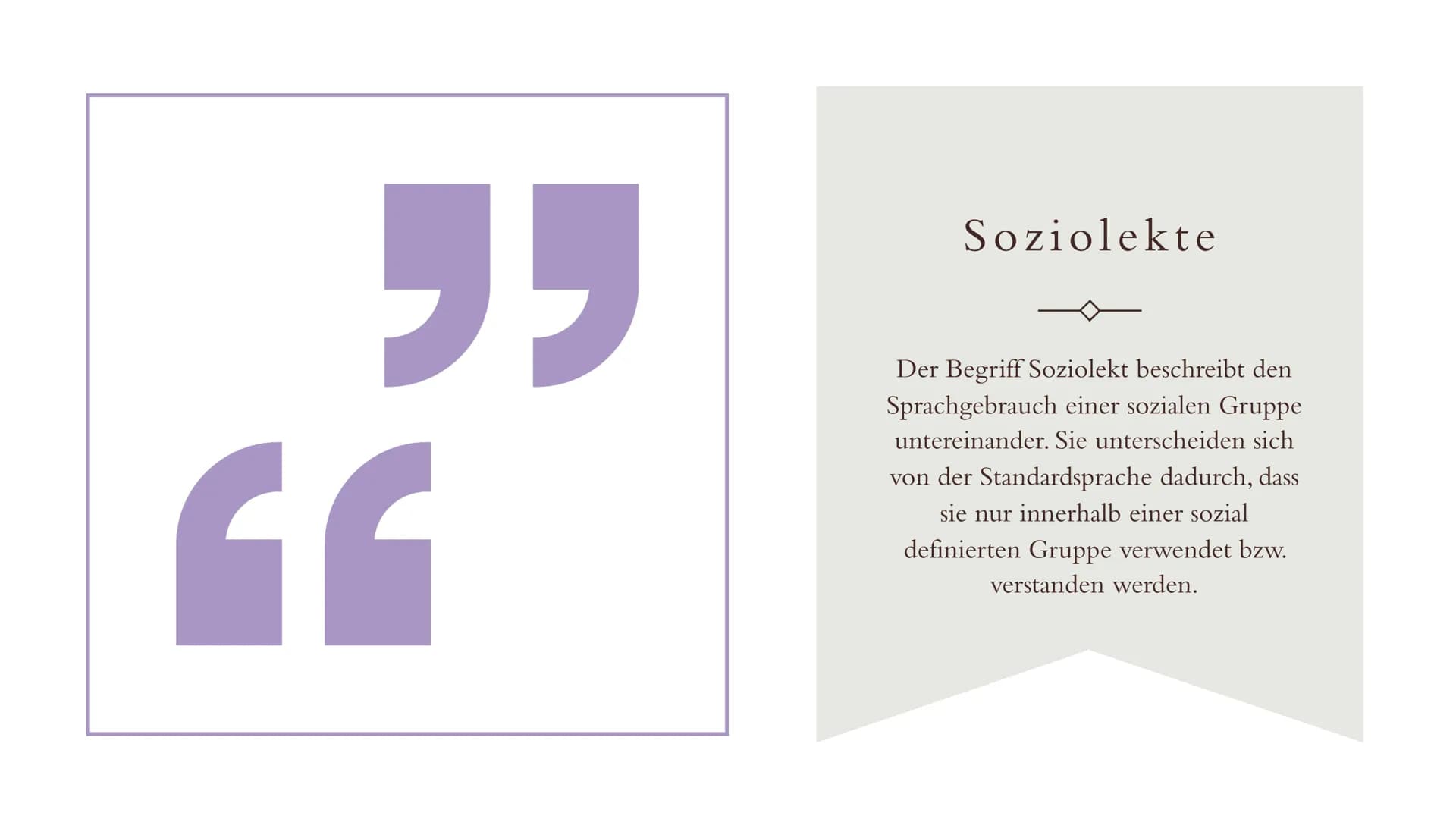 Soziolekte

Der Begriff Soziolekt beschreibt den Sprachgebrauch einer sozialen Gruppe untereinander. Sie unterscheiden sich von der Standardsprache dadurch, dass sie nur innerhalb einer sozial definierten Gruppe verwendet bzw. verstanden werden.